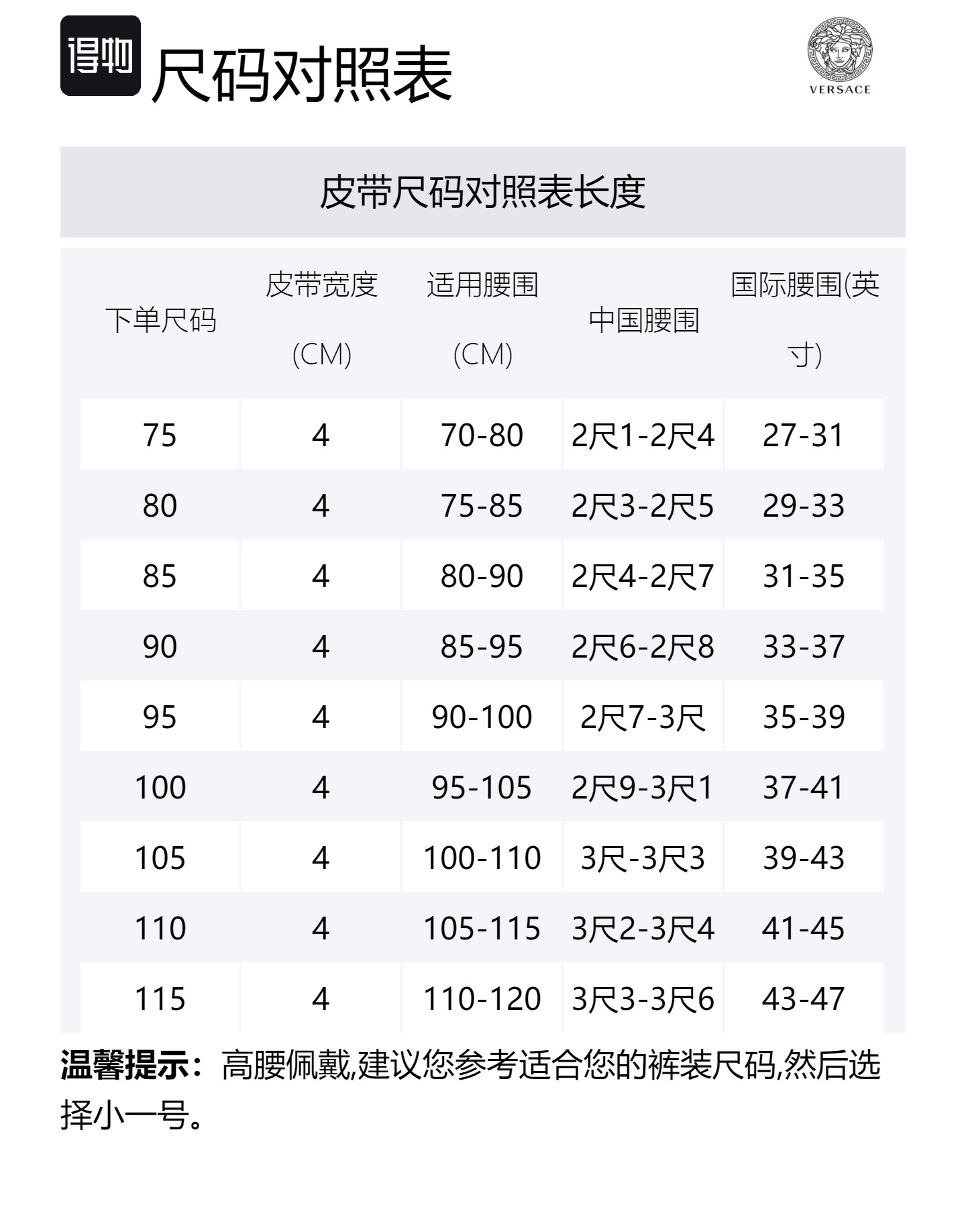 得物 尺码对照表

VERSACE

皮带尺码对照表长度

| 下单尺码 | 皮带宽度 (CM) | 适用腰围 (CM) | 中国腰围 | 国际腰围(英寸) |
|---|---|---|---|---|
| 75 | 4 | 70-80 | 2尺1-2尺4 | 27-31 |
| 80 | 4 | 75-85 | 2尺3-2尺5 | 29-33 |
| 85 | 4 | 80-90 | 2尺4-2尺7 | 31-35 |
| 90 | 4 | 85-95 | 2尺6-2尺8 | 33-37 |
| 95 | 4 | 90-100 | 2尺7-3尺 | 35-39 |
| 100 | 4 | 95-105 | 2尺9-3尺1 | 37-41 |
| 105 | 4 | 100-110 | 3尺-3尺3 | 39-43 |
| 110 | 4 | 105-115 | 3尺2-3尺4 | 41-45 |
| 115 | 4 | 110-120 | 3尺3-3尺6 | 43-47 |

温馨提示：高腰佩戴,建议您参考适合您的裤装尺码,然后选择小一号。